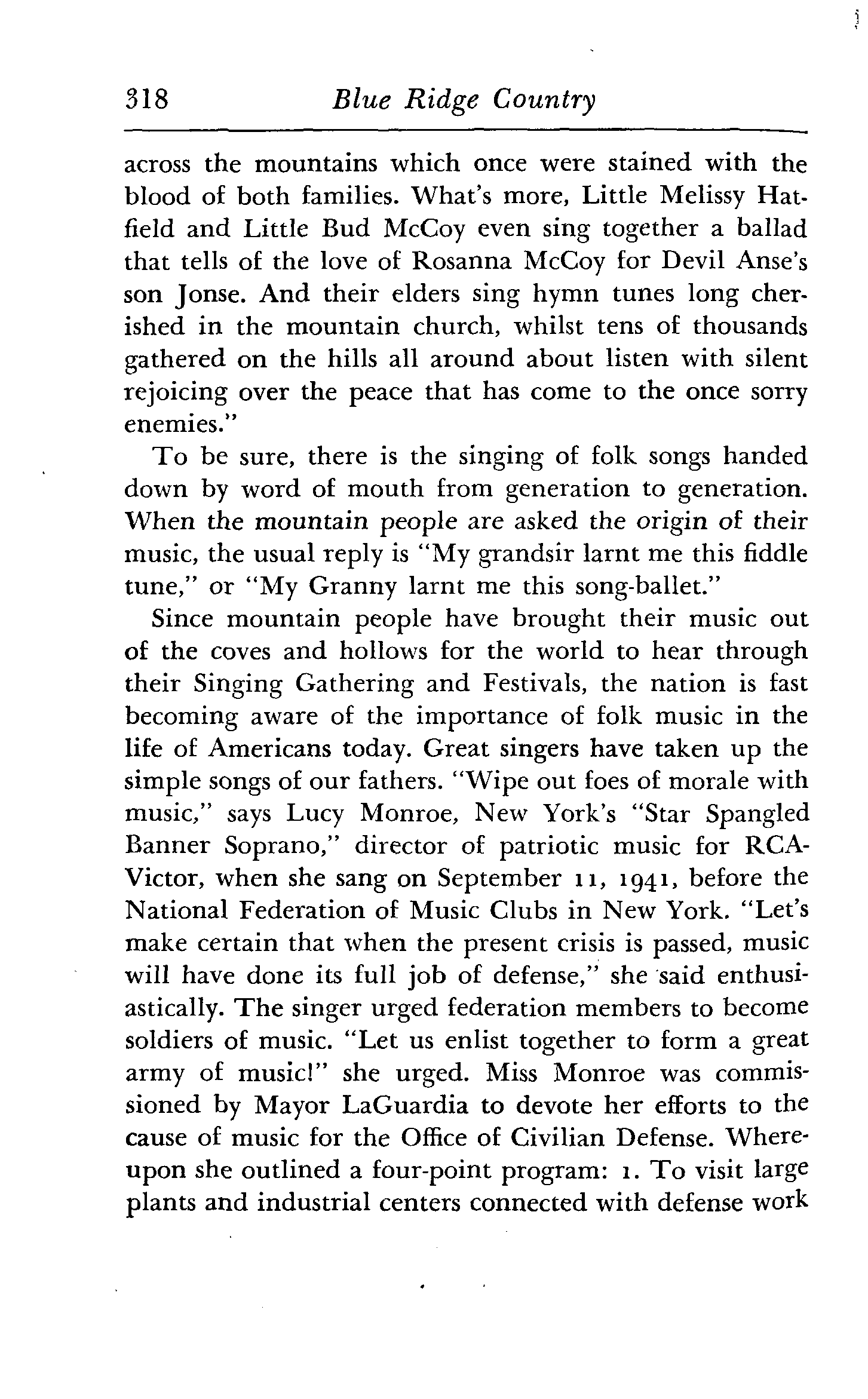 318 Blue Ridge Country

across the mountains which once were stained with the blood of both families. What's more, Little Melissy Hatfield and Little Bud McCoy even sing together a ballad that tells of the love of Rosanna McCoy for Devil Anse's son Jonse. And their elders sing hymn tunes long cherished in the mountain church, whilst tens of thousands gathered on the hills all around about listen with silent rejoicing over the peace that has come to the once sorry enemies."

To be sure, there is the singing of folk songs handed down by word of mouth from generation to generation. When the mountain people are asked the origin of their music, the usual reply is "My grandsir larnt me this fiddle tune," or "My Granny larnt me this song-ballet."

Since mountain people have brought their music out of the coves and hollows for the world to hear through their Singing Gathering and Festivals, the nation is fast becoming aware of the importance of folk music in the life of Americans today. Great singers have taken up the simple songs of our fathers. "Wipe out foes of morale with music," says Lucy Monroe, New York's "Star Spangled Banner Soprano," director of patriotic music for RCA-Victor, when she sang on September 11, 1941, before the National Federation of Music Clubs in New York. "Let's make certain that when the present crisis is passed, music will have done its full job of defense," she said enthusiastically. The singer urged federation members to become soldiers of music. "Let us enlist together to form a great army of music!" she urged. Miss Monroe was commissioned by Mayor LaGuardia to devote her efforts to the cause of music for the Office of Civilian Defense. Whereupon she outlined a four-point program: 1. To visit large plants and industrial centers connected with defense work